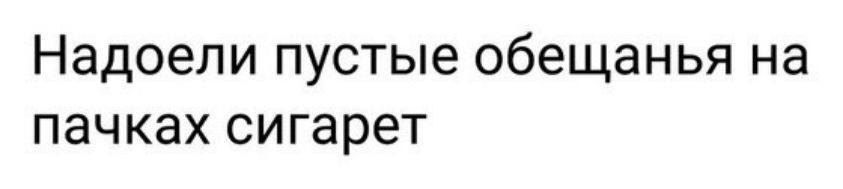 Надоели пустые обещанья на пачках сигарет